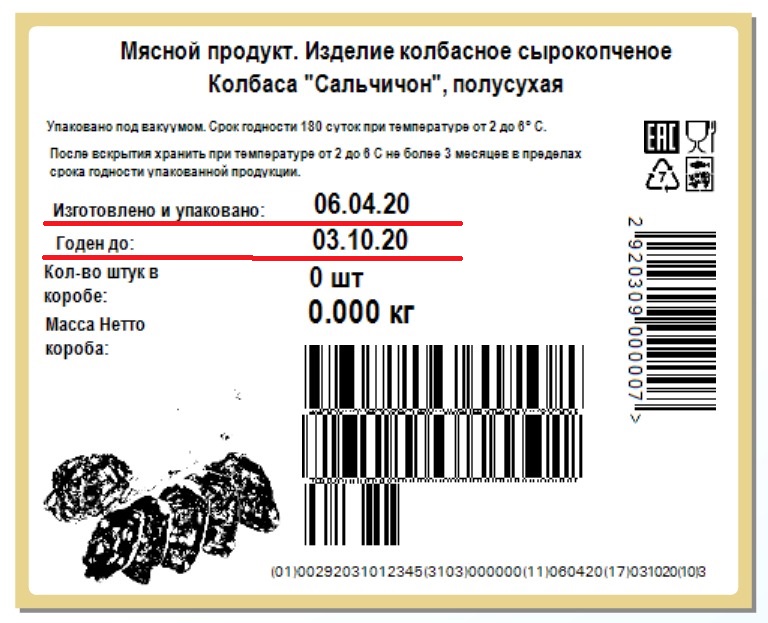 Мясной продукт. Изделие колбасное сырокопченое
Колбаса "Сальчичон", полусухая

Упаковано под вакуумом. Срок годности 180 суток при температуре от 2 до 6° С.

После вскрытия хранить при температуре от 2 до 6 С не более 3 месяцев в пределах срока годности упакованной продукции.

EAC

7

Изготовлено и упаковано: 06.04.20

Годен до: 03.10.20

Кол-во штук в коробе: 0 шт

Масса Нетто короба: 0.000 кг

2 920309 000007 >

(01)00292031012345(3103)000000(11)060420(17)031020(10)3